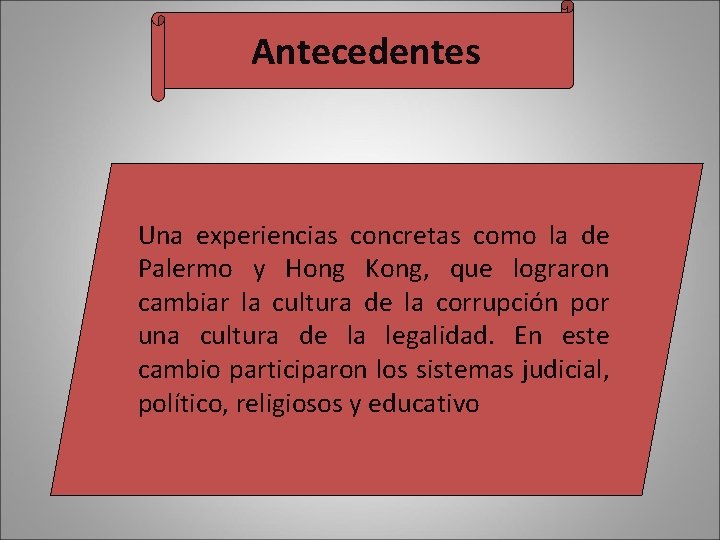 Antecedentes

Una experiencias concretas como la de Palermo y Hong Kong, que lograron cambiar la cultura de la corrupción por una cultura de la legalidad. En este cambio participaron los sistemas judicial, político, religiosos y educativo